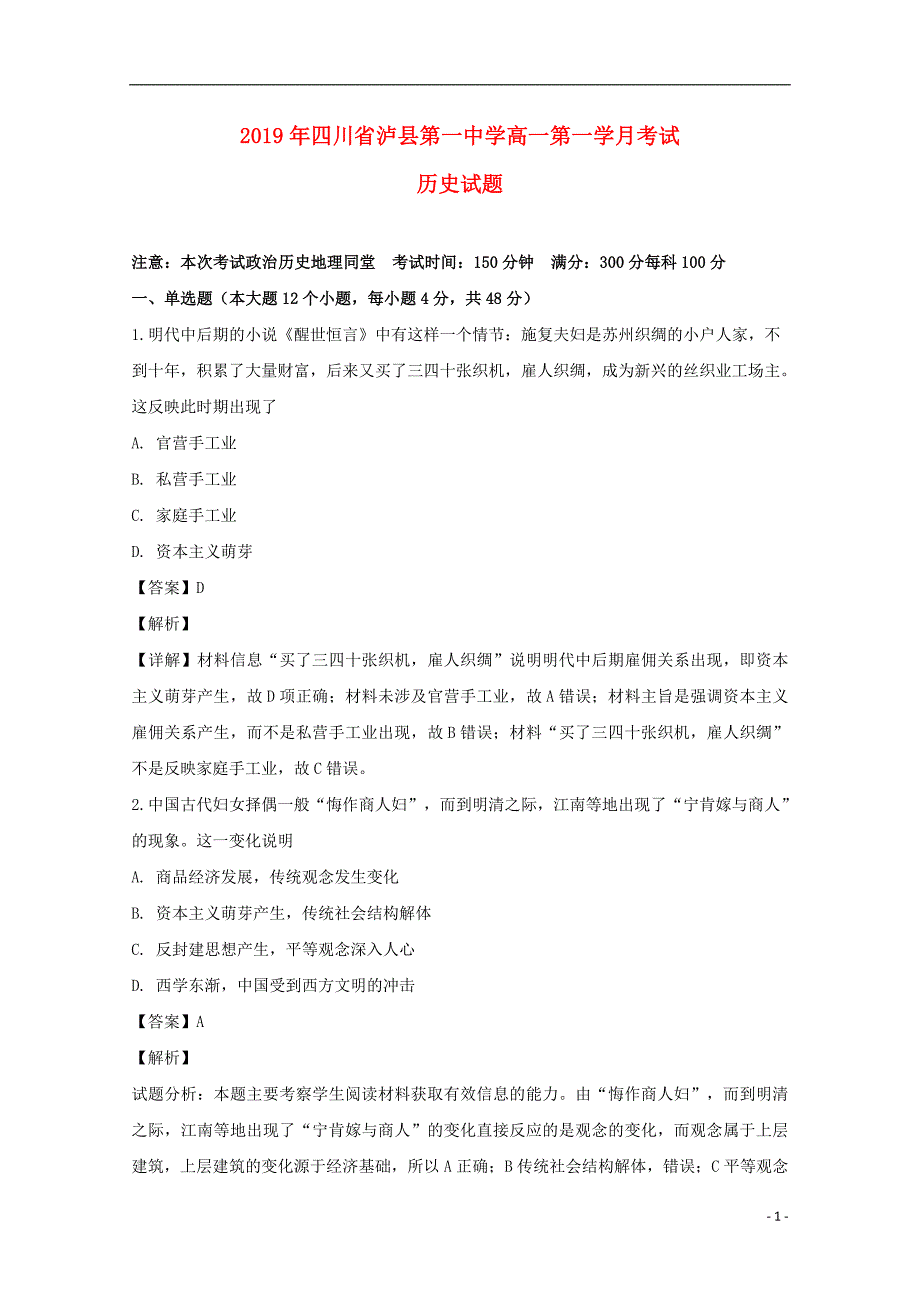 2019年四川省泸县第一中学高一第一学月考试

历史试题

注意：本次考试政治历史地理同堂　考试时间：150分钟　满分：300分每科100分

一、单选题（本大题12个小题，每小题4分，共48分）

1.明代中后期的小说《醒世恒言》中有这样一个情节：施复夫妇是苏州织绸的小户人家，不到十年，积累了大量财富，后来又买了三四十张织机，雇人织绸，成为新兴的丝织业工场主。这反映此时期出现了

A. 官营手工业

B. 私营手工业

C. 家庭手工业

D. 资本主义萌芽

【答案】D

【解析】

【详解】材料信息“买了三四十张织机，雇人织绸”说明明代中后期雇佣关系出现，即资本主义萌芽产生，故D项正确；材料未涉及官营手工业，故A错误；材料主旨是强调资本主义雇佣关系产生，而不是私营手工业出现，故B错误；材料“买了三四十张织机，雇人织绸”不是反映家庭手工业，故C错误。

2.中国古代妇女择偶一般“悔作商人妇”，而到明清之际，江南等地出现了“宁肯嫁与商人”的现象。这一变化说明

A. 商品经济发展，传统观念发生变化

B. 资本主义萌芽产生，传统社会结构解体

C. 反封建思想产生，平等观念深入人心

D. 西学东渐，中国受到西方文明的冲击

【答案】A

【解析】

试题分析：本题主要考察学生阅读材料获取有效信息的能力。由“悔作商人妇”，而到明清之际，江南等地出现了“宁肯嫁与商人”的变化直接反应的是观念的变化，而观念属于上层建筑，上层建筑的变化源于经济基础，所以A正确；B传统社会结构解体，错误；C平等观念

- 1 -